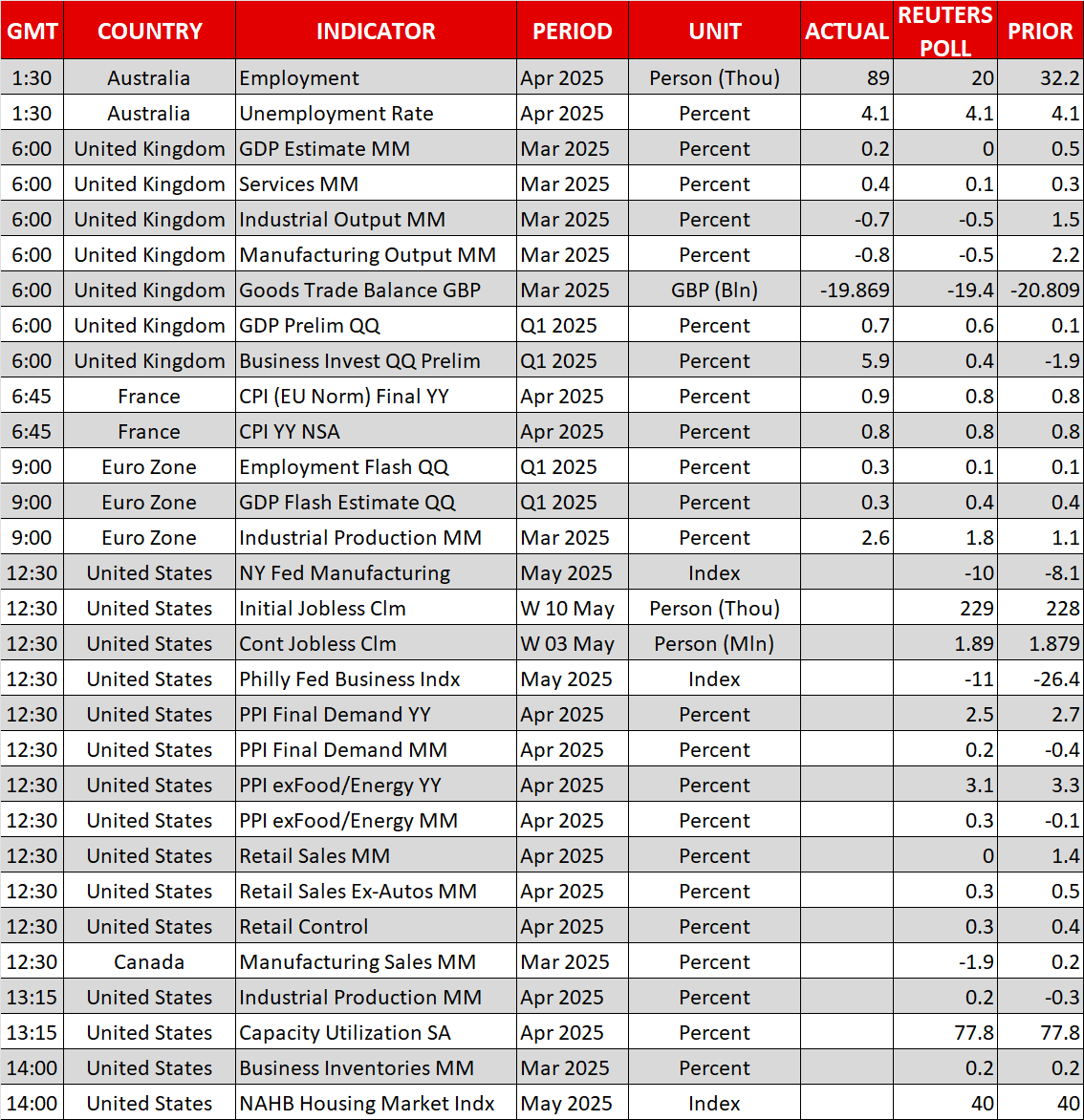 | GMT | COUNTRY | INDICATOR | PERIOD | UNIT | ACTUAL | REUTERS POLL | PRIOR |
|---|---|---|---|---|---|---|---|
| 1:30 | Australia | Employment | Apr 2025 | Person (Thou) | 89 | 20 | 32.2 |
| 1:30 | Australia | Unemployment Rate | Apr 2025 | Percent | 4.1 | 4.1 | 4.1 |
| 6:00 | United Kingdom | GDP Estimate MM | Mar 2025 | Percent | 0.2 | 0 | 0.5 |
| 6:00 | United Kingdom | Services MM | Mar 2025 | Percent | 0.4 | 0.1 | 0.3 |
| 6:00 | United Kingdom | Industrial Output MM | Mar 2025 | Percent | -0.7 | -0.5 | 1.5 |
| 6:00 | United Kingdom | Manufacturing Output MM | Mar 2025 | Percent | -0.8 | -0.5 | 2.2 |
| 6:00 | United Kingdom | Goods Trade Balance GBP | Mar 2025 | GBP (Bln) | -19.869 | -19.4 | -20.809 |
| 6:00 | United Kingdom | GDP Prelim QQ | Q1 2025 | Percent | 0.7 | 0.6 | 0.1 |
| 6:00 | United Kingdom | Business Invest QQ Prelim | Q1 2025 | Percent | 5.9 | 0.4 | -1.9 |
| 6:45 | France | CPI (EU Norm) Final YY | Apr 2025 | Percent | 0.9 | 0.8 | 0.8 |
| 6:45 | France | CPI YY NSA | Apr 2025 | Percent | 0.8 | 0.8 | 0.8 |
| 9:00 | Euro Zone | Employment Flash QQ | Q1 2025 | Percent | 0.3 | 0.1 | 0.1 |
| 9:00 | Euro Zone | GDP Flash Estimate QQ | Q1 2025 | Percent | 0.3 | 0.4 | 0.4 |
| 9:00 | Euro Zone | Industrial Production MM | Mar 2025 | Percent | 2.6 | 1.8 | 1.1 |
| 12:30 | United States | NY Fed Manufacturing | May 2025 | Index | | -10 | -8.1 |
| 12:30 | United States | Initial Jobless Clm | W 10 May | Person (Thou) | | 229 | 228 |
| 12:30 | United States | Cont Jobless Clm | W 03 May | Person (Mln) | | 1.89 | 1.879 |
| 12:30 | United States | Philly Fed Business Indx | May 2025 | Index | | -11 | -26.4 |
| 12:30 | United States | PPI Final Demand YY | Apr 2025 | Percent | | 2.5 | 2.7 |
| 12:30 | United States | PPI Final Demand MM | Apr 2025 | Percent | | 0.2 | -0.4 |
| 12:30 | United States | PPI exFood/Energy YY | Apr 2025 | Percent | | 3.1 | 3.3 |
| 12:30 | United States | PPI exFood/Energy MM | Apr 2025 | Percent | | 0.3 | -0.1 |
| 12:30 | United States | Retail Sales MM | Apr 2025 | Percent | | 0 | 1.4 |
| 12:30 | United States | Retail Sales Ex-Autos MM | Apr 2025 | Percent | | 0.3 | 0.5 |
| 12:30 | United States | Retail Control | Apr 2025 | Percent | | 0.3 | 0.4 |
| 12:30 | Canada | Manufacturing Sales MM | Mar 2025 | Percent | | -1.9 | 0.2 |
| 13:15 | United States | Industrial Production MM | Apr 2025 | Percent | | 0.2 | -0.3 |
| 13:15 | United States | Capacity Utilization SA | Apr 2025 | Percent | | 77.8 | 77.8 |
| 14:00 | United States | Business Inventories MM | Mar 2025 | Percent | | 0.2 | 0.2 |
| 14:00 | United States | NAHB Housing Market Indx | May 2025 | Index | | 40 | 40 |